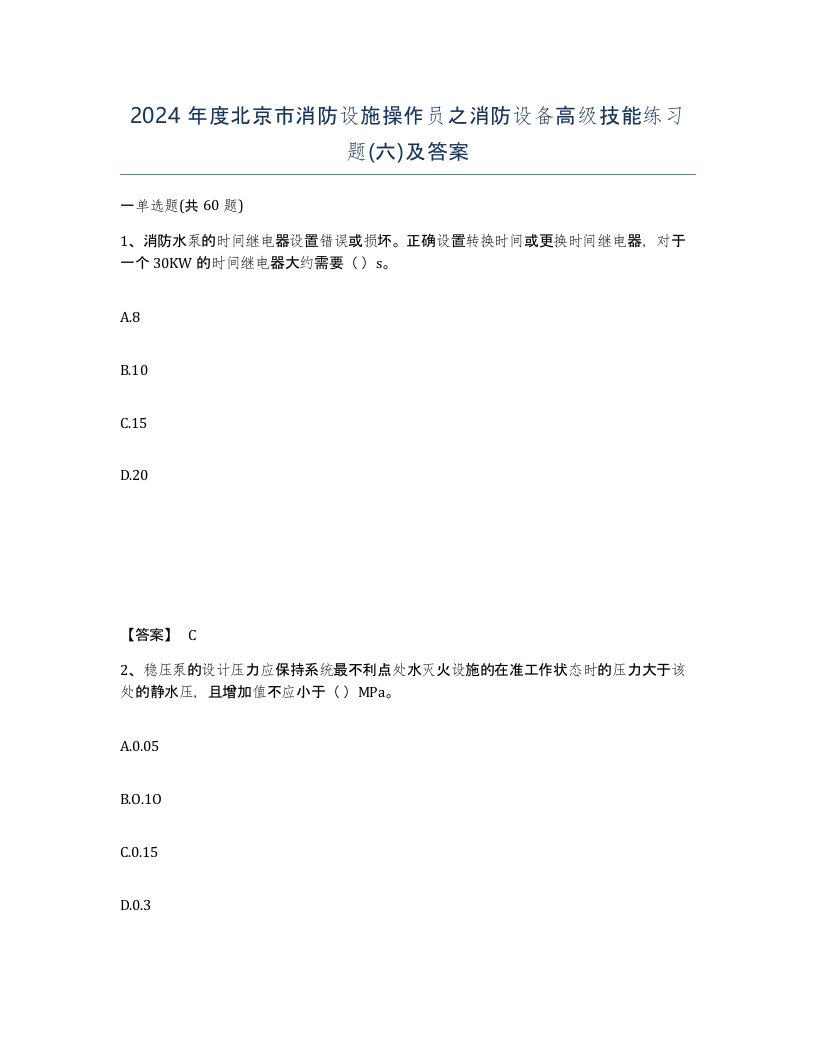 2024 年度北京市消防设施操作员之消防设备高级技能练习题(六)及答案

一单选题(共 60 题)

1、消防水泵的时间继电器设置错误或损坏。正确设置转换时间或更换时间继电器，对于一个 30KW 的时间继电器大约需要（ ）s。

A.8

B.10

C.15

D.20

【答案】 C

2、稳压泵的设计压力应保持系统最不利点处水灭火设施的在准工作状态时的压力大于该处的静水压，且增加值不应小于（ ）MPa。

A.0.05

B.O.1O

C.0.15

D.0.3